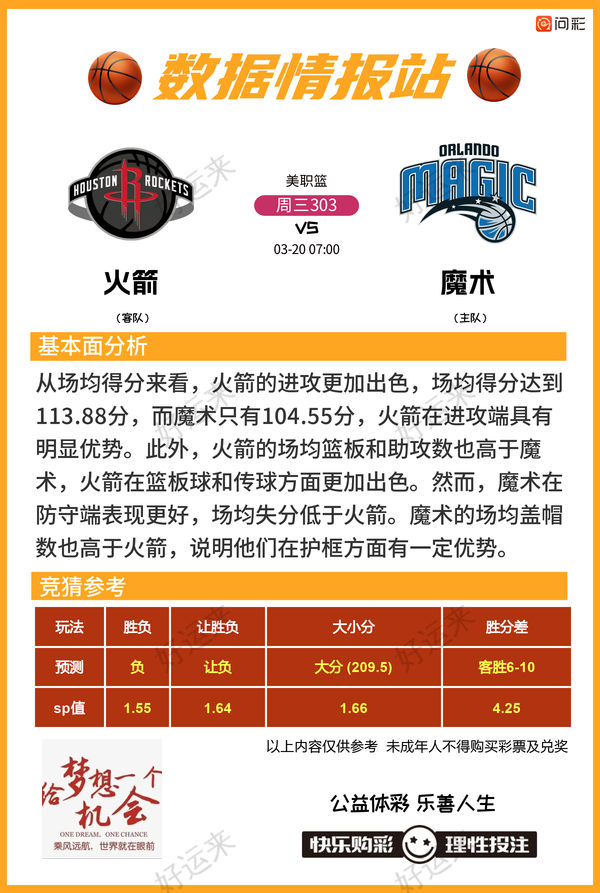 问彩

数据情报站

HOUSTON ROCKETS

美职篮
周三303
VS
03-20 07:00

ORLANDO MAGIC

火箭
（客队）

魔术
（主队）

基本面分析

从场均得分来看，火箭的进攻更加出色，场均得分达到113.88分，而魔术只有104.55分，火箭在进攻端具有明显优势。此外，火箭的场均篮板和助攻数也高于魔术，火箭在篮板球和传球方面更加出色。然而，魔术在防守端表现更好，场均失分低于火箭。魔术的场均盖帽数也高于火箭，说明他们在护框方面有一定优势。

竞猜参考

| 玩法 | 胜负 | 让胜负 | 大小分 | 胜分差 |
|---|---|---|---|---|
| 预测 | 负 | 让负 | 大分 (209.5) | 客胜6-10 |
| sp值 | 1.55 | 1.64 | 1.66 | 4.25 |

以上内容仅供参考 未成年人不得购买彩票及兑奖

给梦想一个机会
ONE DREAM, ONE CHANCE
乘风远航，世界就在眼前

公益体彩 乐善人生

快乐购彩 理性投注

好运来